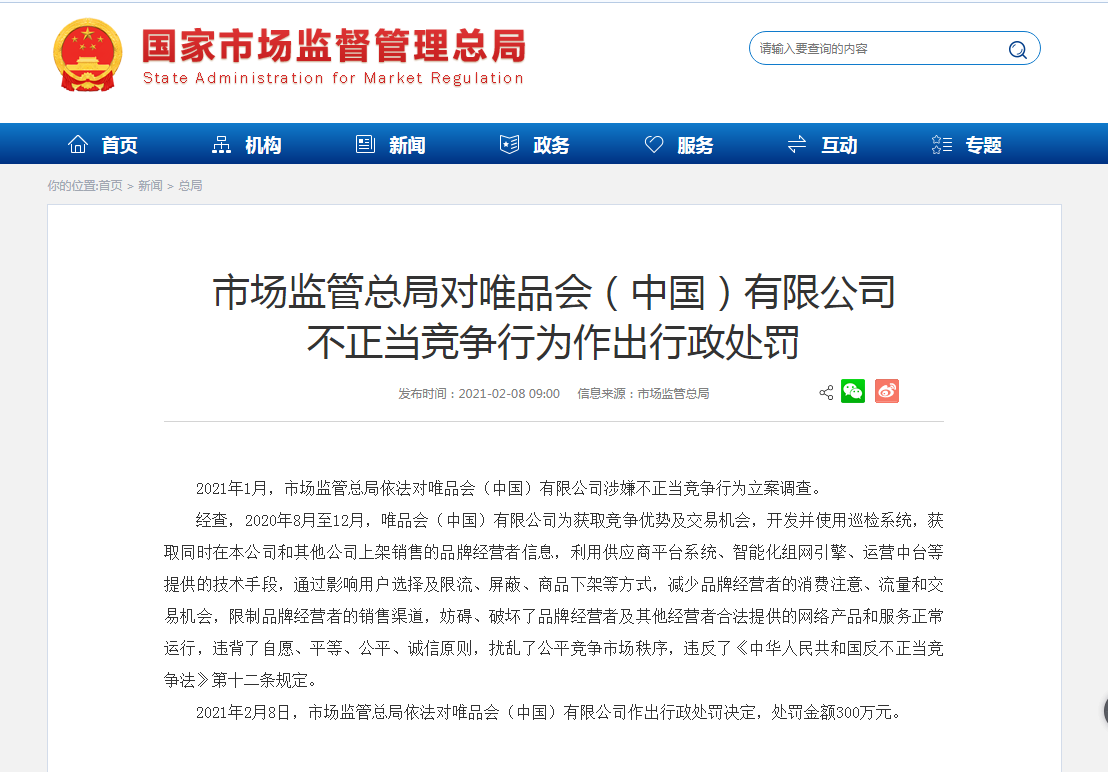 国家市场监督管理总局
State Administration for Market Regulation

请输入要查询的内容

首页 机构 新闻 政务 服务 互动 专题

你的位置:首页 > 新闻 > 总局

市场监管总局对唯品会（中国）有限公司不正当竞争行为作出行政处罚

发布时间：2021-02-08 09:00 信息来源：市场监管总局

2021年1月，市场监管总局依法对唯品会（中国）有限公司涉嫌不正当竞争行为立案调查。

经查，2020年8月至12月，唯品会（中国）有限公司为获取竞争优势及交易机会，开发并使用巡检系统，获取同时在本公司和其他公司上架销售的品牌经营者信息，利用供应商平台系统、智能化组网引擎、运营中台等提供的技术手段，通过影响用户选择及限流、屏蔽、商品下架等方式，减少品牌经营者的消费注意、流量和交易机会，限制品牌经营者的销售渠道，妨碍、破坏了品牌经营者及其他经营者合法提供的网络产品和服务正常运行，违背了自愿、平等、公平、诚信原则，扰乱了公平竞争市场秩序，违反了《中华人民共和国反不正当竞争法》第十二条规定。

2021年2月8日，市场监管总局依法对唯品会（中国）有限公司作出行政处罚决定，处罚金额300万元。